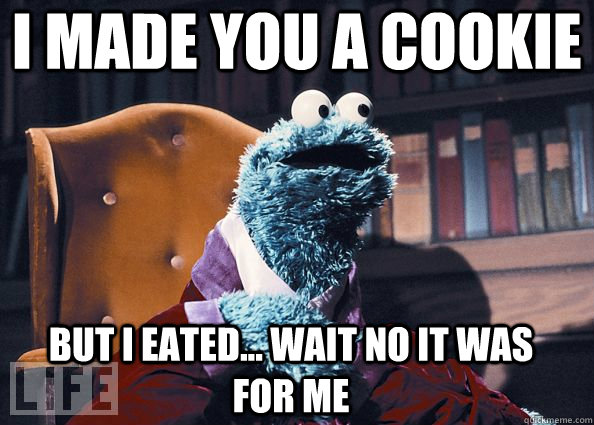 I MADE YOU A COOKIE

BUT I EATED... WAIT NO IT WAS FOR ME

LIFE

quickmeme.com